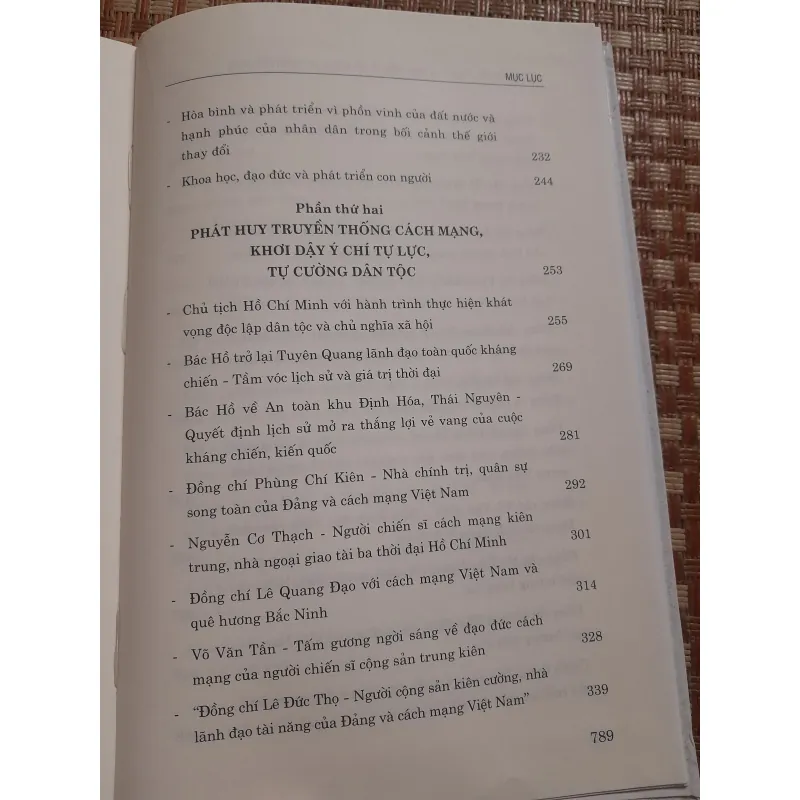 MỤC LỤC

- Hòa bình và phát triển vì phồn vinh của đất nước và hạnh phúc của nhân dân trong bối cảnh thế giới thay đổi 232

- Khoa học, đạo đức và phát triển con người 244

Phần thứ hai
PHÁT HUY TRUYỀN THỐNG CÁCH MẠNG, KHƠI DẬY Ý CHÍ TỰ LỰC, TỰ CƯỜNG DÂN TỘC 253

- Chủ tịch Hồ Chí Minh với hành trình thực hiện khát vọng độc lập dân tộc và chủ nghĩa xã hội 255

- Bác Hồ trở lại Tuyên Quang lãnh đạo toàn quốc kháng chiến - Tầm vóc lịch sử và giá trị thời đại 269

- Bác Hồ về An toàn khu Định Hóa, Thái Nguyên - Quyết định lịch sử mở ra thắng lợi vẻ vang của cuộc kháng chiến, kiến quốc 281

- Đồng chí Phùng Chí Kiên - Nhà chính trị, quân sự song toàn của Đảng và cách mạng Việt Nam 292

- Nguyễn Cơ Thạch - Người chiến sĩ cách mạng kiên trung, nhà ngoại giao tài ba thời đại Hồ Chí Minh 301

- Đồng chí Lê Quang Đạo với cách mạng Việt Nam và quê hương Bắc Ninh 314

- Võ Văn Tần - Tấm gương ngời sáng về đạo đức cách mạng của người chiến sĩ cộng sản trung kiên 328

- "Đồng chí Lê Đức Thọ - Người cộng sản kiên cường, nhà lãnh đạo tài năng của Đảng và cách mạng Việt Nam" 339

789